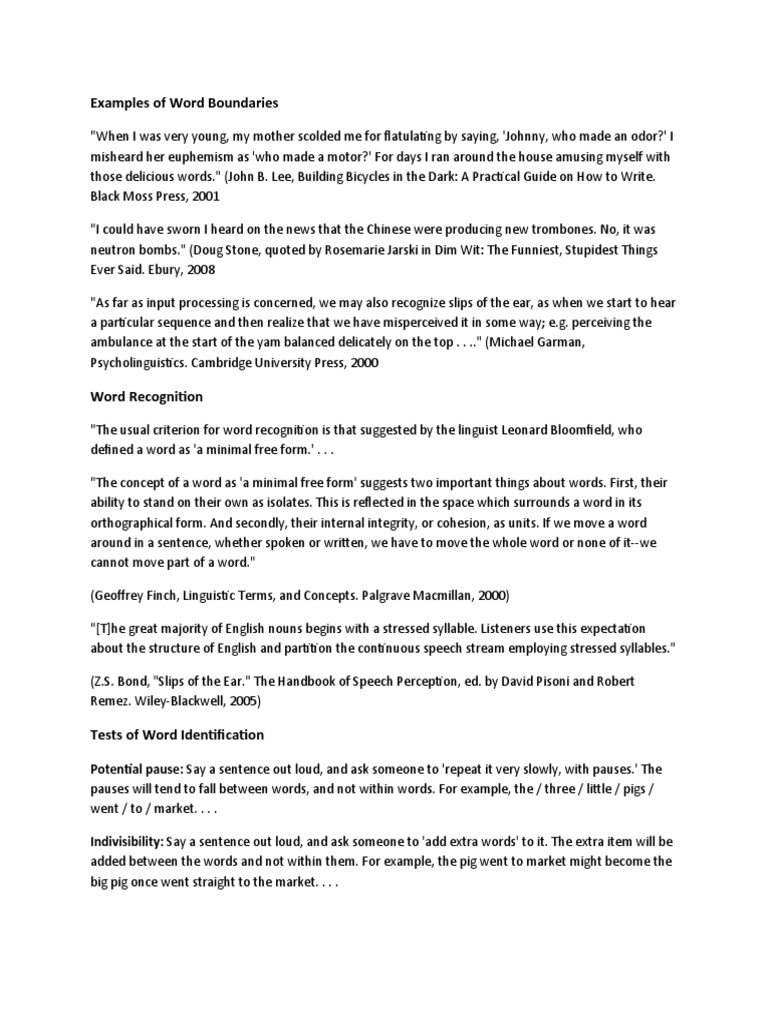 Examples of Word Boundaries

"When I was very young, my mother scolded me for flatulating by saying, 'Johnny, who made an odor?' I misheard her euphemism as 'who made a motor?' For days I ran around the house amusing myself with those delicious words." (John B. Lee, Building Bicycles in the Dark: A Practical Guide on How to Write. Black Moss Press, 2001

"I could have sworn I heard on the news that the Chinese were producing new trombones. No, it was neutron bombs." (Doug Stone, quoted by Rosemarie Jarski in Dim Wit: The Funniest, Stupidest Things Ever Said. Ebury, 2008

"As far as input processing is concerned, we may also recognize slips of the ear, as when we start to hear a particular sequence and then realize that we have misperceived it in some way; e.g. perceiving the ambulance at the start of the yam balanced delicately on the top . . .." (Michael Garman, Psycholinguistics. Cambridge University Press, 2000

Word Recognition

"The usual criterion for word recognition is that suggested by the linguist Leonard Bloomfield, who defined a word as 'a minimal free form.' . . .

"The concept of a word as 'a minimal free form' suggests two important things about words. First, their ability to stand on their own as isolates. This is reflected in the space which surrounds a word in its orthographical form. And secondly, their internal integrity, or cohesion, as units. If we move a word around in a sentence, whether spoken or written, we have to move the whole word or none of it--we cannot move part of a word."

(Geoffrey Finch, Linguistic Terms, and Concepts. Palgrave Macmillan, 2000)

"[T]he great majority of English nouns begins with a stressed syllable. Listeners use this expectation about the structure of English and partition the continuous speech stream employing stressed syllables."

(Z.S. Bond, "Slips of the Ear." The Handbook of Speech Perception, ed. by David Pisoni and Robert Remez. Wiley-Blackwell, 2005)

Tests of Word Identification

Potential pause: Say a sentence out loud, and ask someone to 'repeat it very slowly, with pauses.' The pauses will tend to fall between words, and not within words. For example, the / three / little / pigs / went / to / market. . . .

Indivisibility: Say a sentence out loud, and ask someone to 'add extra words' to it. The extra item will be added between the words and not within them. For example, the pig went to market might become the big pig once went straight to the market. . . .